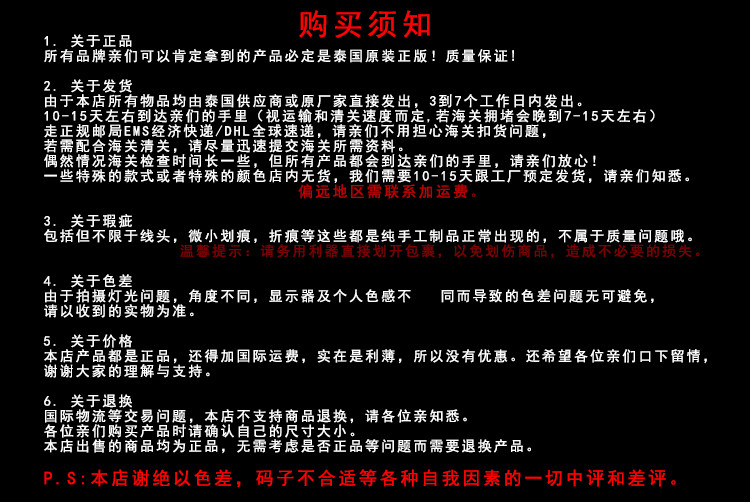 购买须知

1. 关于正品
所有品牌亲们可以肯定拿到的产品必定是泰国原装正版！质量保证！

2. 关于发货
由于本店所有物品均由泰国供应商或原厂家直接发出，3到7个工作日内发出。
10-15天左右到达亲们的手里（视运输和清关速度而定，若海关拥堵会晚到7-15天左右）
走正规邮局EMS经济快递/DHL全球速递，请亲们不用担心海关扣货问题，
若需配合海关清关，请尽量迅速提交海关所需资料。
偶然情况海关检查时间长一些，但所有产品都会到达亲们的手里，请亲们放心！
一些特殊的款式或者特殊的颜色店内无货，我们需要10-15天跟工厂预定发货，请亲们知悉。
偏远地区需联系加运费。

3. 关于瑕疵
包括但不限于线头，微小划痕，折痕等这些都是纯手工制品正常出现的，不属于质量问题哦。
温馨提示：请务用利器直接划开包裹，以免划伤商品，造成不必要的损失。

4. 关于色差
由于拍摄灯光问题，角度不同，显示器及个人色感不 同而导致的色差问题无可避免，
请以收到的实物为准。

5. 关于价格
本店产品都是正品，还得加国际运费，实在是利薄，所以没有优惠。还希望各位亲们口下留情，
谢谢大家的理解与支持。

6. 关于退换
国际物流等交易问题，本店不支持商品退换，请各位亲知悉。
各位亲们购买产品时请确认自己的尺寸大小。
本店出售的商品均为正品，无需考虑是否正品等问题而需要退换产品。

P.S:本店谢绝以色差，码子不合适等各种自我因素的一切中评和差评。